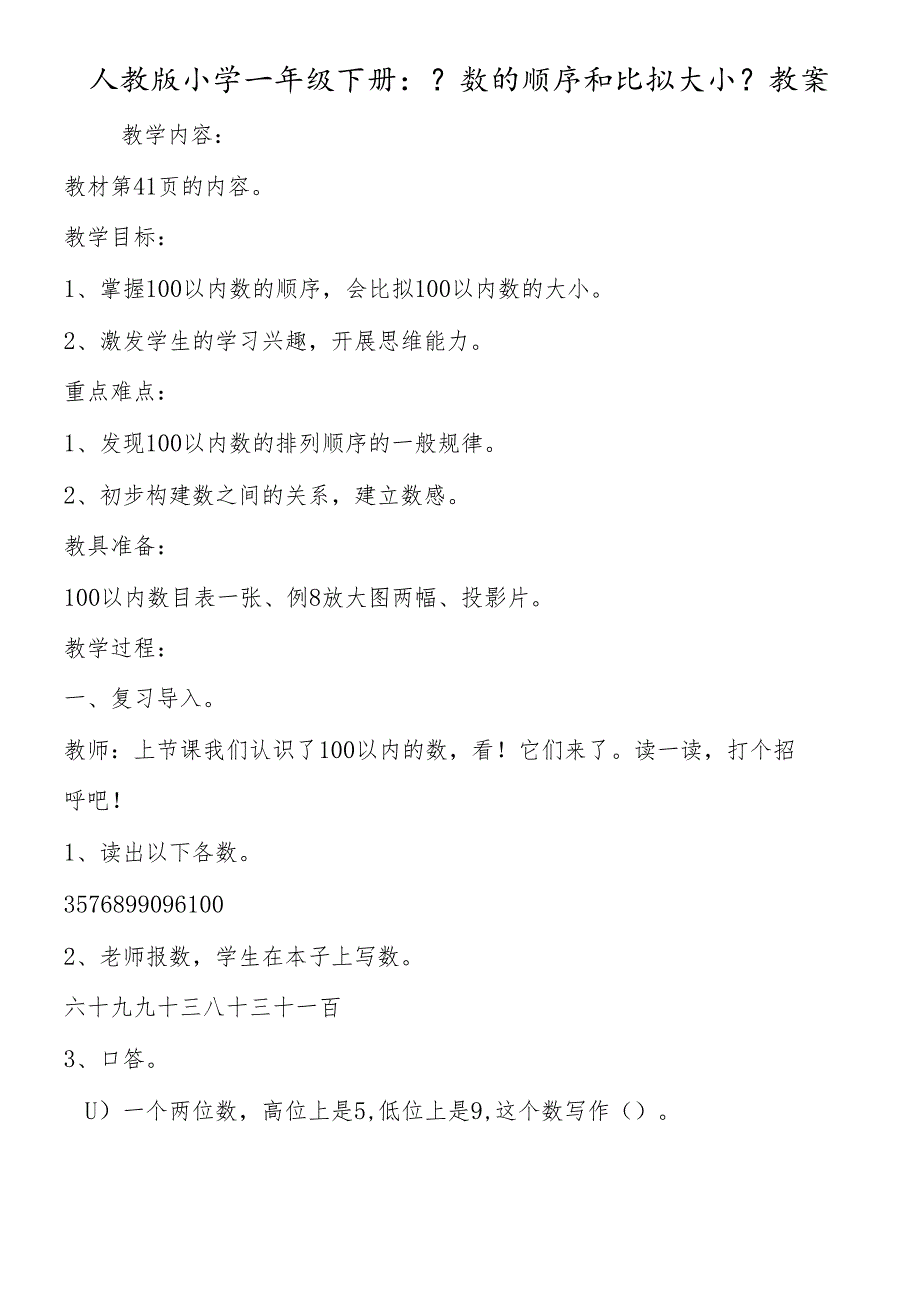 人教版小学一年级下册：？数的顺序和比拟大小？教案

教学内容：

教材第41页的内容。

教学目标：

1、掌握100以内数的顺序，会比拟100以内数的大小。

2、激发学生的学习兴趣，开展思维能力。

重点难点：

1、发现100以内数的排列顺序的一般规律。

2、初步构建数之间的关系，建立数感。

教具准备：

100以内数目表一张、例8放大图两幅、投影片。

教学过程：

一、复习导入。

教师：上节课我们认识了100以内的数，看！它们来了。读一读，打个招呼吧！

1、读出以下各数。

3576899096100

2、老师报数，学生在本子上写数。

六十九九十三八十三十一百

3、口答。

U）一个两位数，高位上是5,低位上是9,这个数写作（）。